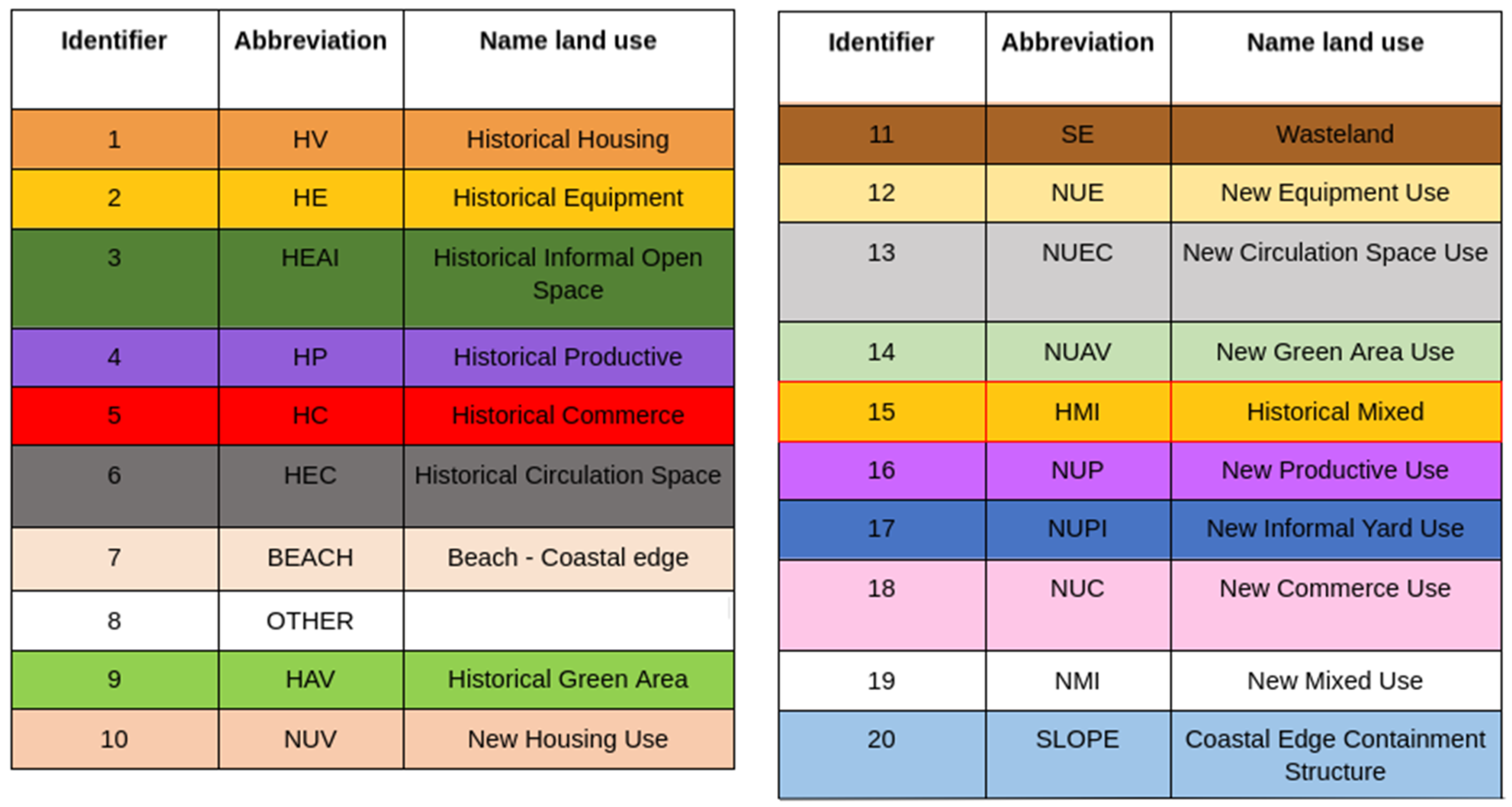 | Identifier | Abbreviation | Name land use |
|---|---|---|
| 1 | HV | Historical Housing |
| 2 | HE | Historical Equipment |
| 3 | HEAI | Historical Informal Open Space |
| 4 | HP | Historical Productive |
| 5 | HC | Historical Commerce |
| 6 | HEC | Historical Circulation Space |
| 7 | BEACH | Beach - Coastal edge |
| 8 | OTHER | |
| 9 | HAV | Historical Green Area |
| 10 | NUV | New Housing Use |

| Identifier | Abbreviation | Name land use |
|---|---|---|
| 11 | SE | Wasteland |
| 12 | NUE | New Equipment Use |
| 13 | NUEC | New Circulation Space Use |
| 14 | NUAV | New Green Area Use |
| 15 | HMI | Historical Mixed |
| 16 | NUP | New Productive Use |
| 17 | NUPI | New Informal Yard Use |
| 18 | NUC | New Commerce Use |
| 19 | NMI | New Mixed Use |
| 20 | SLOPE | Coastal Edge Containment Structure |